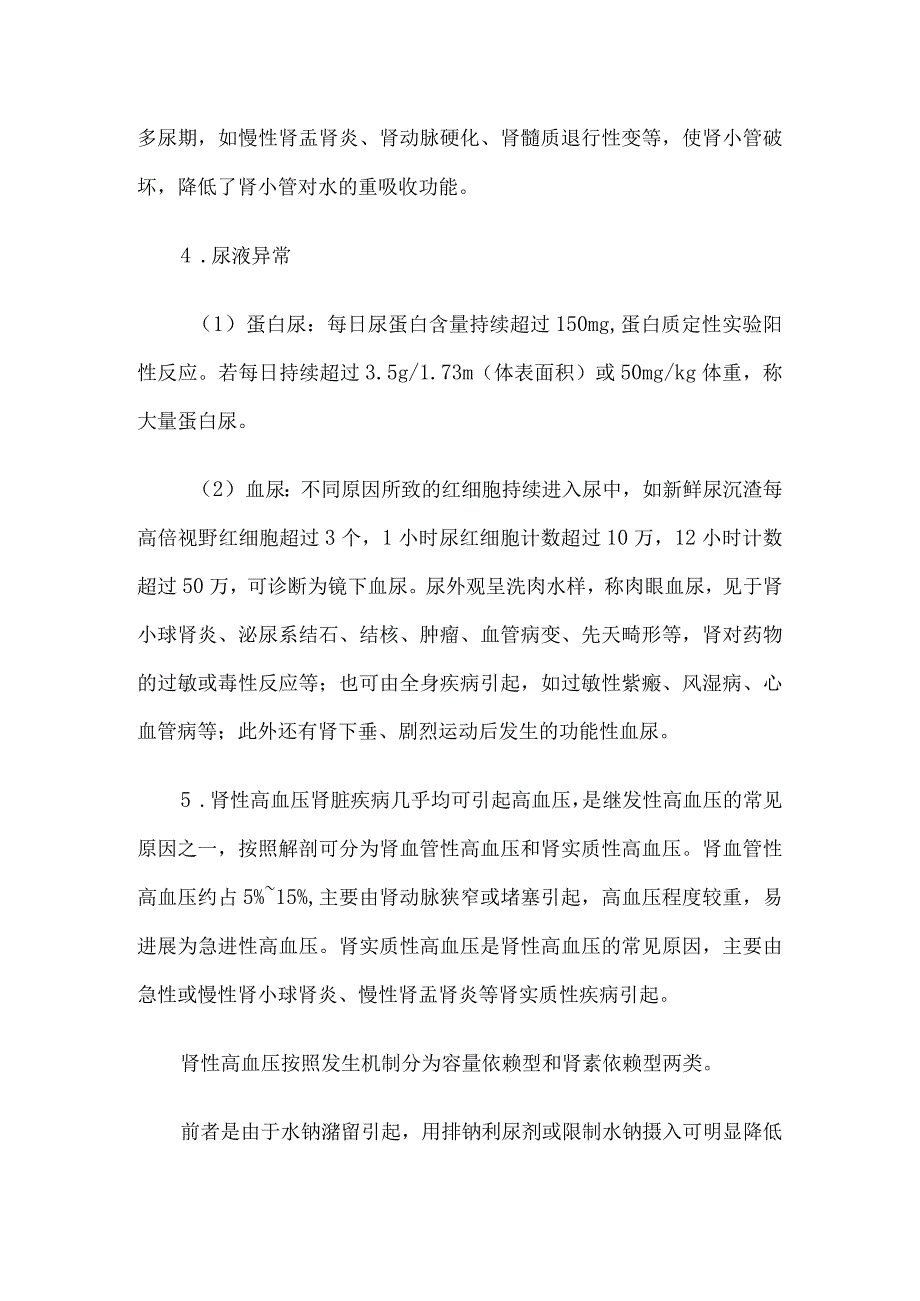 多尿期，如慢性肾盂肾炎、肾动脉硬化、肾髓质退行性变等，使肾小管破坏，降低了肾小管对水的重吸收功能。

4．尿液异常

（1）蛋白尿：每日尿蛋白含量持续超过150mg,蛋白质定性实验阳性反应。若每日持续超过3.5g/1.73m（体表面积）或50mg/kg体重，称大量蛋白尿。

（2）血尿：不同原因所致的红细胞持续进入尿中，如新鲜尿沉渣每高倍视野红细胞超过3个，1小时尿红细胞计数超过10万，12小时计数超过50万，可诊断为镜下血尿。尿外观呈洗肉水样，称肉眼血尿，见于肾小球肾炎、泌尿系结石、结核、肿瘤、血管病变、先天畸形等，肾对药物的过敏或毒性反应等；也可由全身疾病引起，如过敏性紫癜、风湿病、心血管病等；此外还有肾下垂、剧烈运动后发生的功能性血尿。

5．肾性高血压肾脏疾病几乎均可引起高血压，是继发性高血压的常见原因之一，按照解剖可分为肾血管性高血压和肾实质性高血压。肾血管性高血压约占5%~15%,主要由肾动脉狭窄或堵塞引起，高血压程度较重，易进展为急进性高血压。肾实质性高血压是肾性高血压的常见原因，主要由急性或慢性肾小球肾炎、慢性肾盂肾炎等肾实质性疾病引起。

肾性高血压按照发生机制分为容量依赖型和肾素依赖型两类。

前者是由于水钠潴留引起，用排钠利尿剂或限制水钠摄入可明显降低